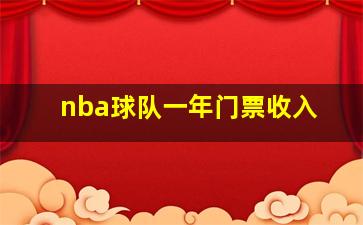 nba球队一年门票收入